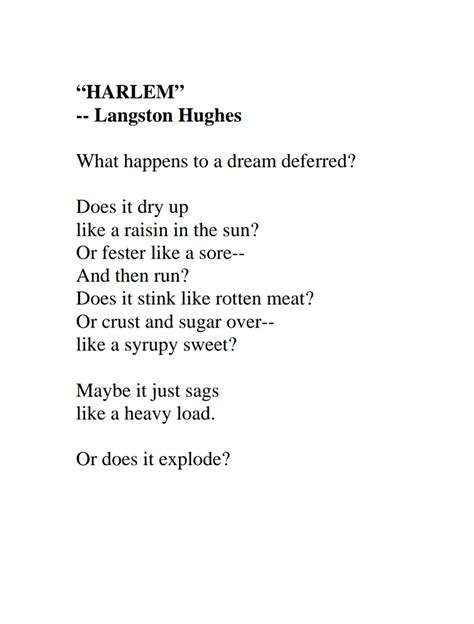 “HARLEM”
-- Langston Hughes

What happens to a dream deferred?

Does it dry up
like a raisin in the sun?
Or fester like a sore--
And then run?
Does it stink like rotten meat?
Or crust and sugar over--
like a syrupy sweet?

Maybe it just sags
like a heavy load.

Or does it explode?